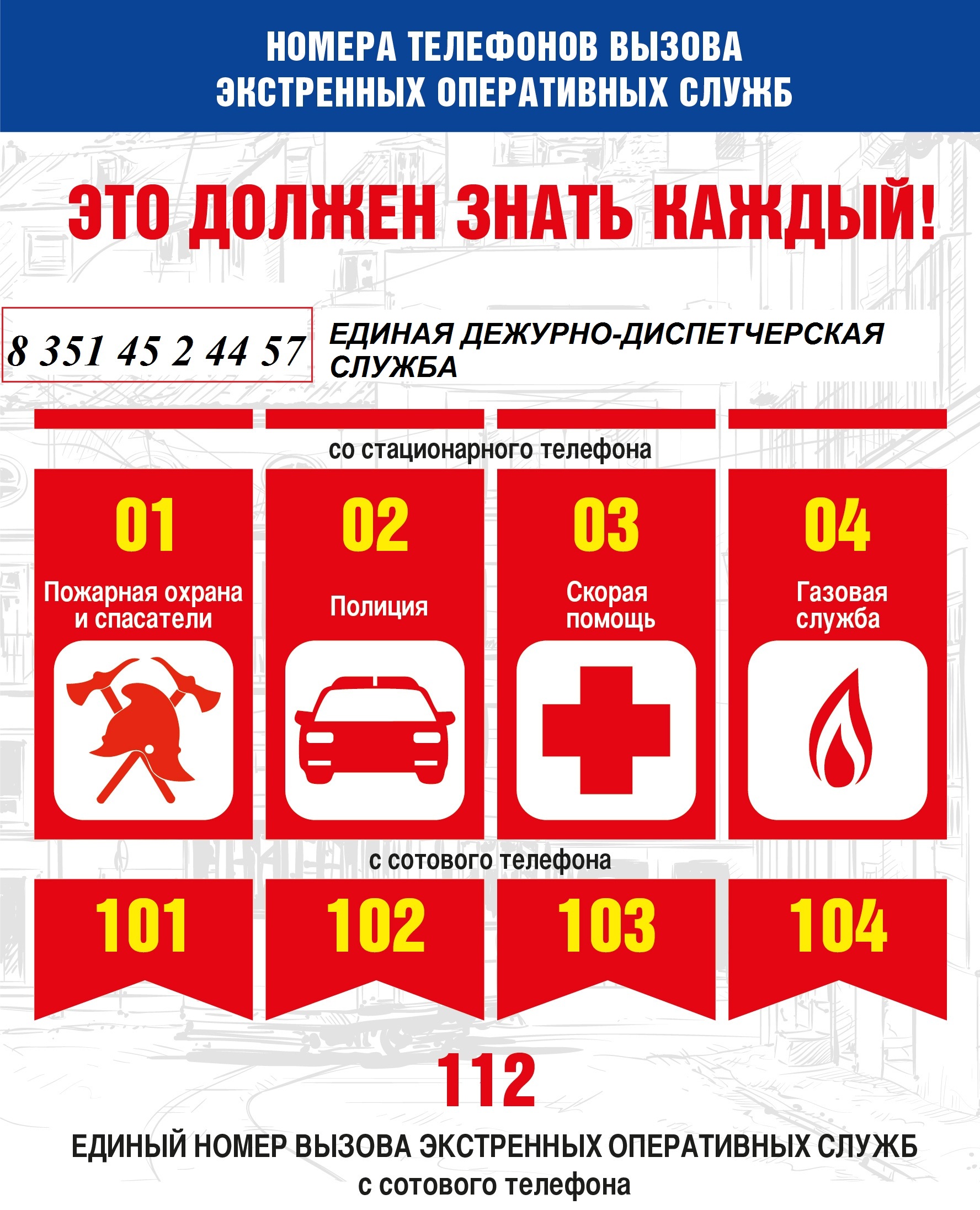 НОМЕРА ТЕЛЕФОНОВ ВЫЗОВА
ЭКСТРЕННЫХ ОПЕРАТИВНЫХ СЛУЖБ

ЭТО ДОЛЖЕН ЗНАТЬ КАЖДЫЙ!

8 351 45 2 44 57

ЕДИНАЯ ДЕЖУРНО-ДИСПЕТЧЕРСКАЯ СЛУЖБА

со стационарного телефона

01
Пожарная охрана и спасатели

02
Полиция

03
Скорая помощь

04
Газовая служба

с сотового телефона

101

102

103

104

112

ЕДИНЫЙ НОМЕР ВЫЗОВА ЭКСТРЕННЫХ ОПЕРАТИВНЫХ СЛУЖБ
с сотового телефона